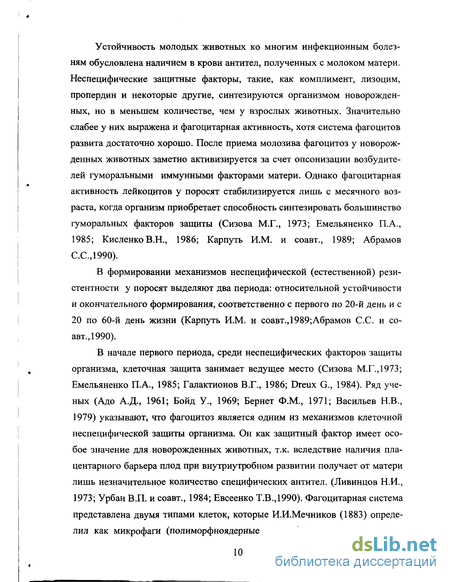 Устойчивость молодых животных ко многим инфекционным болезням обусловлена наличием в крови антител, полученных с молоком матери. Неспецифические защитные факторы, такие, как комплимент, лизоцим, пропердин и некоторые другие, синтезируются организмом новорожденных, но в меньшем количестве, чем у взрослых животных. Значительно слабее у них выражена и фагоцитарная активность, хотя система фагоцитов развита достаточно хорошо. После приема молозива фагоцитоз у новорожденных животных заметно активизируется за счет опсонизации возбудителей гуморальными иммунными факторами матери. Однако фагоцитарная активность лейкоцитов у поросят стабилизируется лишь с месячного возраста, когда организм приобретает способность синтезировать большинство гуморальных факторов защиты (Сизова М.Г., 1973; Емельяненко П.А., 1985; Кисленко В.Н., 1986; Карпуть И.М. и соавт., 1989; Абрамов С.С.,1990).

В формировании механизмов неспецифической (естественной) резистентности у поросят выделяют два периода: относительной устойчивости и окончательного формирования, соответственно с первого по 20-й день и с 20 по 60-й день жизни (Карпуть И.М. и соавт.,1989;Абрамов С.С. и соавт.,1990).

В начале первого периода, среди неспецифических факторов защиты организма, клеточная защита занимает ведущее место (Сизова М.Г.,1973; Емельяненко П.А., 1985; Галактионов В.Г., 1986; Dreux G., 1984). Ряд ученых (Адо А.Д., 1961; Бойд У., 1969; Бернет Ф.М., 1971; Васильев Н.В., 1979) указывают, что фагоцитоз является одним из механизмов клеточной неспецифической защиты организма. Он как защитный фактор имеет особое значение для новорожденных животных, т.к. вследствие наличия плацентарного барьера плод при внутриутробном развитии получает от матери лишь незначительное количество специфических антител. (Ливинцов Н.И., 1973; Урбан В.П. и соавт., 1984; Евсеенко Т.В.,1990). Фагоцитарная система представлена двумя типами клеток, которые И.И.Мечников (1883) определил как микрофаги (полиморфноядерные

10

dsLib.net
библиотека диссертаций